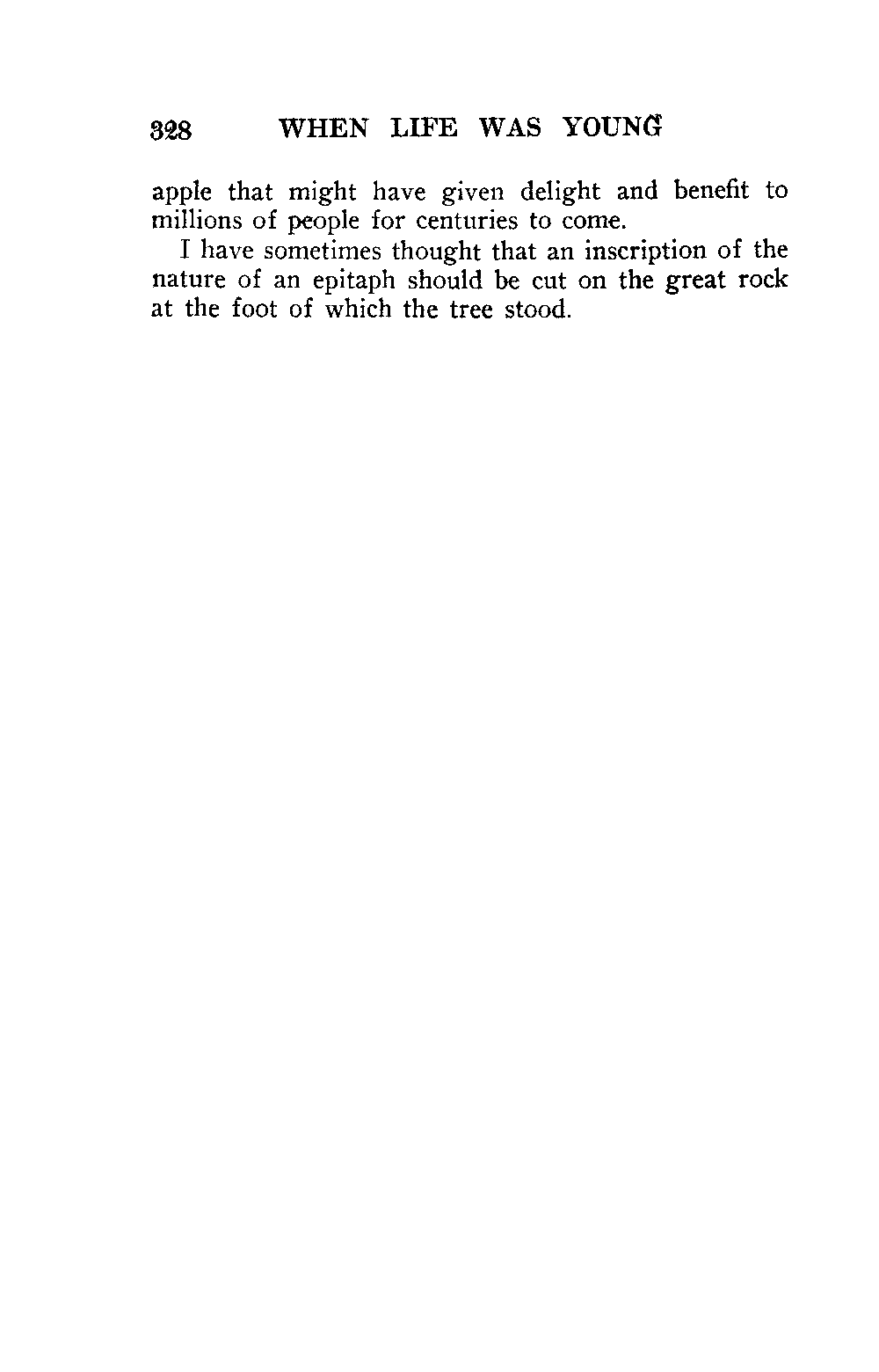 328 WHEN LIFE WAS YOUNG

apple that might have given delight and benefit to millions of people for centuries to come.

I have sometimes thought that an inscription of the nature of an epitaph should be cut on the great rock at the foot of which the tree stood.